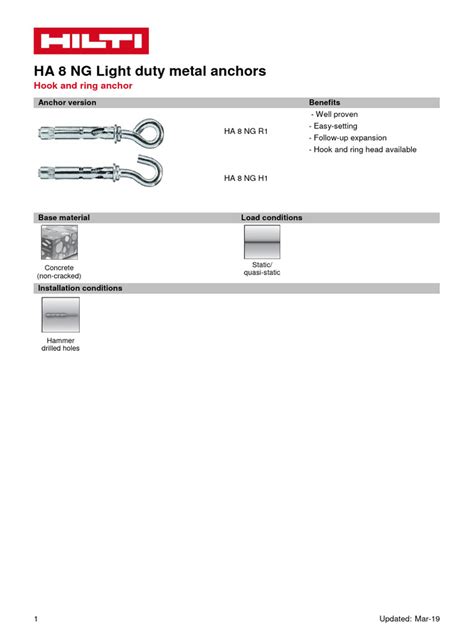 HILTI

HA 8 NG Light duty metal anchors
Hook and ring anchor

Anchor version

HA 8 NG R1

HA 8 NG H1

Benefits
- Well proven
- Easy-setting
- Follow-up expansion
- Hook and ring head available

Base material

Concrete (non-cracked)

Load conditions

Static/ quasi-static

Installation conditions

Hammer drilled holes

1

Updated: Mar-19